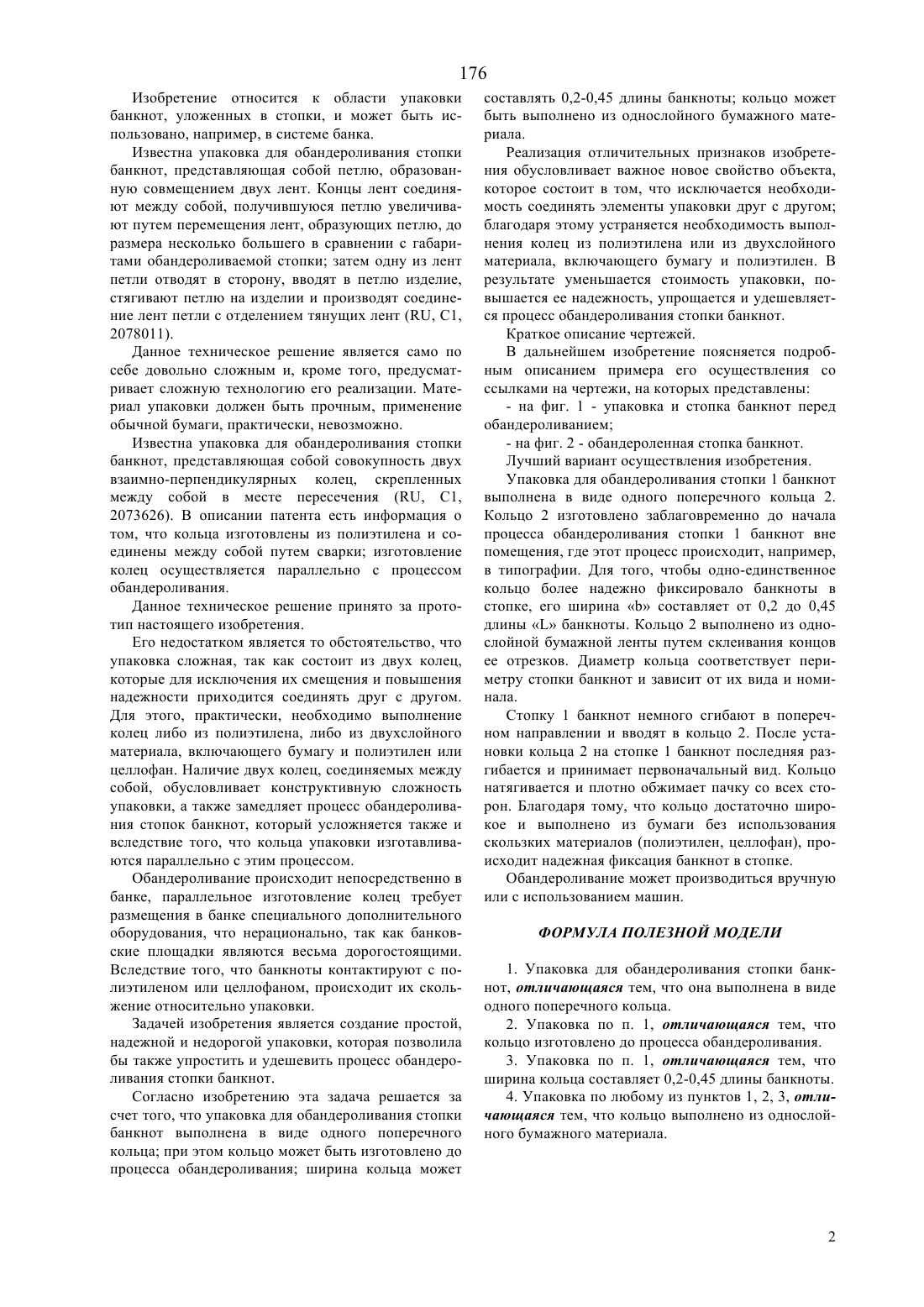 176

Изобретение относится к области упаковки банкнот, уложенных в стопки, и может быть использовано, например, в системе банка.

Известна упаковка для обандероливания стопки банкнот, представляющая собой петлю, образованную совмещением двух лент. Концы лент соединяют между собой, получившуюся петлю увеличивают путем перемещения лент, образующих петлю, до размера несколько большего в сравнении с габаритами обандероливаемой стопки; затем одну из лент петли отводят в сторону, вводят в петлю изделие, стягивают петлю на изделии и производят соединение лент петли с отделением тянущих лент (RU, C1, 2078011).

Данное техническое решение является само по себе довольно сложным и, кроме того, предусматривает сложную технологию его реализации. Материал упаковки должен быть прочным, применение обычной бумаги, практически, невозможно.

Известна упаковка для обандероливания стопки банкнот, представляющая собой совокупность двух взаимно-перпендикулярных колец, скрепленных между собой в месте пересечения (RU, C1, 2073626). В описании патента есть информация о том, что кольца изготовлены из полиэтилена и соединены между собой путем сварки; изготовление колец осуществляется параллельно с процессом обандероливания.

Данное техническое решение принято за прототип настоящего изобретения.

Его недостатком является то обстоятельство, что упаковка сложная, так как состоит из двух колец, которые для исключения их смещения и повышения надежности приходится соединять друг с другом. Для этого, практически, необходимо выполнение колец либо из полиэтилена, либо из двухслойного материала, включающего бумагу и полиэтилен или целлофан. Наличие двух колец, соединяемых между собой, обусловливает конструктивную сложность упаковки, а также замедляет процесс обандероливания стопок банкнот, который усложняется также и вследствие того, что кольца упаковки изготавливаются параллельно с этим процессом.

Обандероливание происходит непосредственно в банке, параллельное изготовление колец требует размещения в банке специального дополнительного оборудования, что нерационально, так как банковские площадки являются весьма дорогостоящими. Вследствие того, что банкноты контактируют с полиэтиленом или целлофаном, происходит их скольжение относительно упаковки.

Задачей изобретения является создание простой, надежной и недорогой упаковки, которая позволила бы также упростить и удешевить процесс обандероливания стопки банкнот.

Согласно изобретению эта задача решается за счет того, что упаковка для обандероливания стопки банкнот выполнена в виде одного поперечного кольца; при этом кольцо может быть изготовлено до процесса обандероливания; ширина кольца может составлять 0,2-0,45 длины банкноты; кольцо может быть выполнено из однослойного бумажного материала.

Реализация отличительных признаков изобретения обусловливает важное новое свойство объекта, которое состоит в том, что исключается необходимость соединять элементы упаковки друг с другом; благодаря этому устраняется необходимость выполнения колец из полиэтилена или из двухслойного материала, включающего бумагу и полиэтилен. В результате уменьшается стоимость упаковки, повышается ее надежность, упрощается и удешевляется процесс обандероливания стопки банкнот.

Краткое описание чертежей.

В дальнейшем изобретение поясняется подробным описанием примера его осуществления со ссылками на чертежи, на которых представлены:

- на фиг. 1 - упаковка и стопка банкнот перед обандероливанием;

- на фиг. 2 - обандероленная стопка банкнот.

Лучший вариант осуществления изобретения.

Упаковка для обандероливания стопки 1 банкнот выполнена в виде одного поперечного кольца 2. Кольцо 2 изготовлено заблаговременно до начала процесса обандероливания стопки 1 банкнот вне помещения, где этот процесс происходит, например, в типографии. Для того, чтобы одно-единственное кольцо более надежно фиксировало банкноты в стопке, его ширина «b» составляет от 0,2 до 0,45 длины «L» банкноты. Кольцо 2 выполнено из однослойной бумажной ленты путем склеивания концов ее отрезков. Диаметр кольца соответствует периметру стопки банкнот и зависит от их вида и номинала.

Стопку 1 банкнот немного сгибают в поперечном направлении и вводят в кольцо 2. После установки кольца 2 на стопке 1 банкнот последняя разгибается и принимает первоначальный вид. Кольцо натягивается и плотно обжимает пачку со всех сторон. Благодаря тому, что кольцо достаточно широкое и выполнено из бумаги без использования скользких материалов (полиэтилен, целлофан), происходит надежная фиксация банкнот в стопке.

Обандероливание может производиться вручную или с использованием машин.

ФОРМУЛА ПОЛЕЗНОЙ МОДЕЛИ

1. Упаковка для обандероливания стопки банкнот, отличающаяся тем, что она выполнена в виде одного поперечного кольца.

2. Упаковка по п. 1, отличающаяся тем, что кольцо изготовлено до процесса обандероливания.

3. Упаковка по п. 1, отличающаяся тем, что ширина кольца составляет 0,2-0,45 длины банкноты.

4. Упаковка по любому из пунктов 1, 2, 3, отличающаяся тем, что кольцо выполнено из однослойного бумажного материала.

2